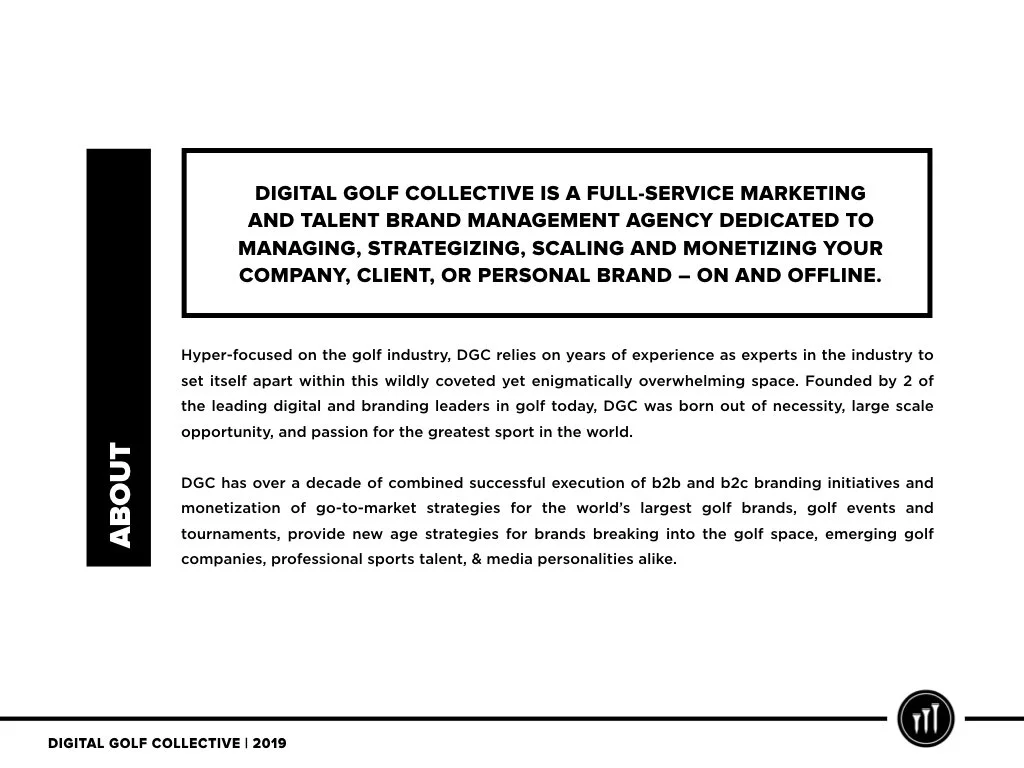 ABOUT

DIGITAL GOLF COLLECTIVE IS A FULL-SERVICE MARKETING AND TALENT BRAND MANAGEMENT AGENCY DEDICATED TO MANAGING, STRATEGIZING, SCALING AND MONETIZING YOUR COMPANY, CLIENT, OR PERSONAL BRAND – ON AND OFFLINE.

Hyper-focused on the golf industry, DGC relies on years of experience as experts in the industry to set itself apart within this wildly coveted yet enigmatically overwhelming space. Founded by 2 of the leading digital and branding leaders in golf today, DGC was born out of necessity, large scale opportunity, and passion for the greatest sport in the world.

DGC has over a decade of combined successful execution of b2b and b2c branding initiatives and monetization of go-to-market strategies for the world's largest golf brands, golf events and tournaments, provide new age strategies for brands breaking into the golf space, emerging golf companies, professional sports talent, & media personalities alike.

DIGITAL GOLF COLLECTIVE | 2019